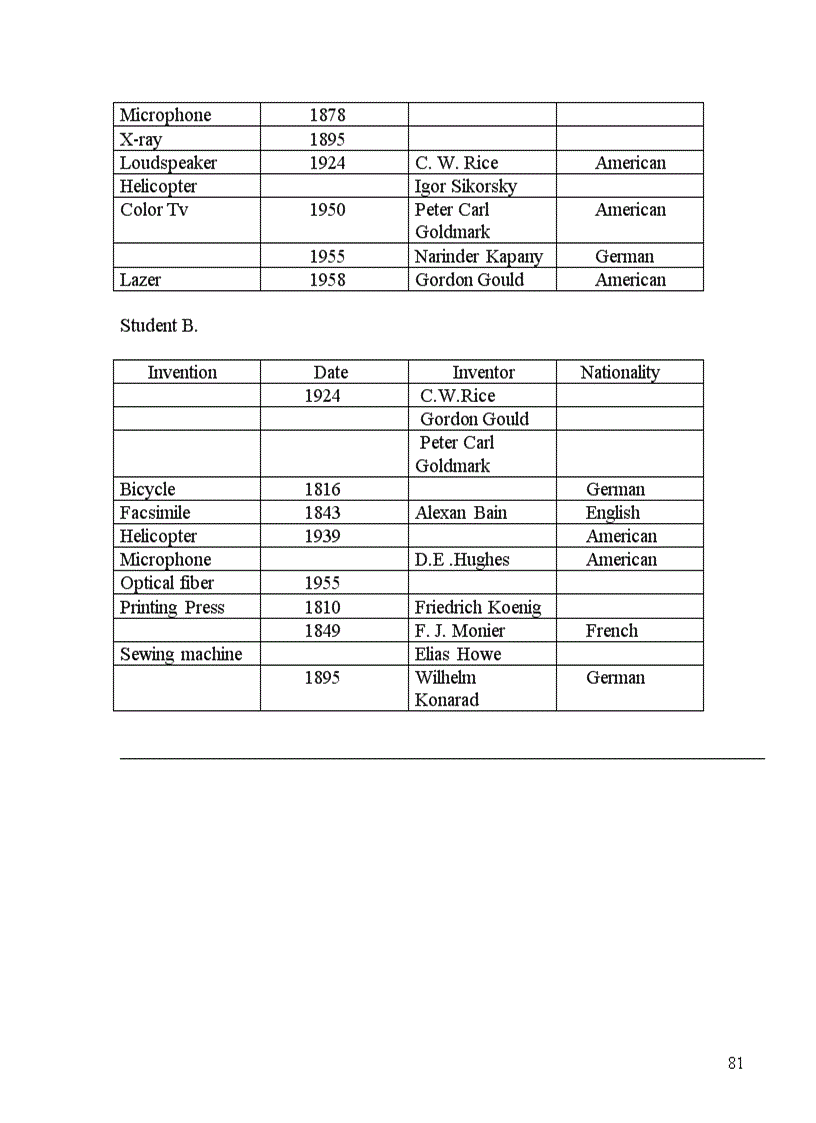 | | | | |
|---|---|---|---|
| Microphone | 1878 | | |
| X-ray | 1895 | | |
| Loudspeaker | 1924 | C. W. Rice | American |
| Helicopter | | Igor Sikorsky | |
| Color Tv | 1950 | Peter Carl Goldmark | American |
| | 1955 | Narinder Kapany | German |
| Lazer | 1958 | Gordon Gould | American |

Student B.

| Invention | Date | Inventor | Nationality |
|---|---|---|---|
| | 1924 | C.W.Rice | |
| | | Gordon Gould | |
| | | Peter Carl Goldmark | |
| Bicycle | 1816 | | German |
| Facsimile | 1843 | Alexan Bain | English |
| Helicopter | 1939 | | American |
| Microphone | | D.E .Hughes | American |
| Optical fiber | 1955 | | |
| Printing Press | 1810 | Friedrich Koenig | |
| | 1849 | F. J. Monier | French |
| Sewing machine | | Elias Howe | |
| | 1895 | Wilhelm Konarad | German |

81